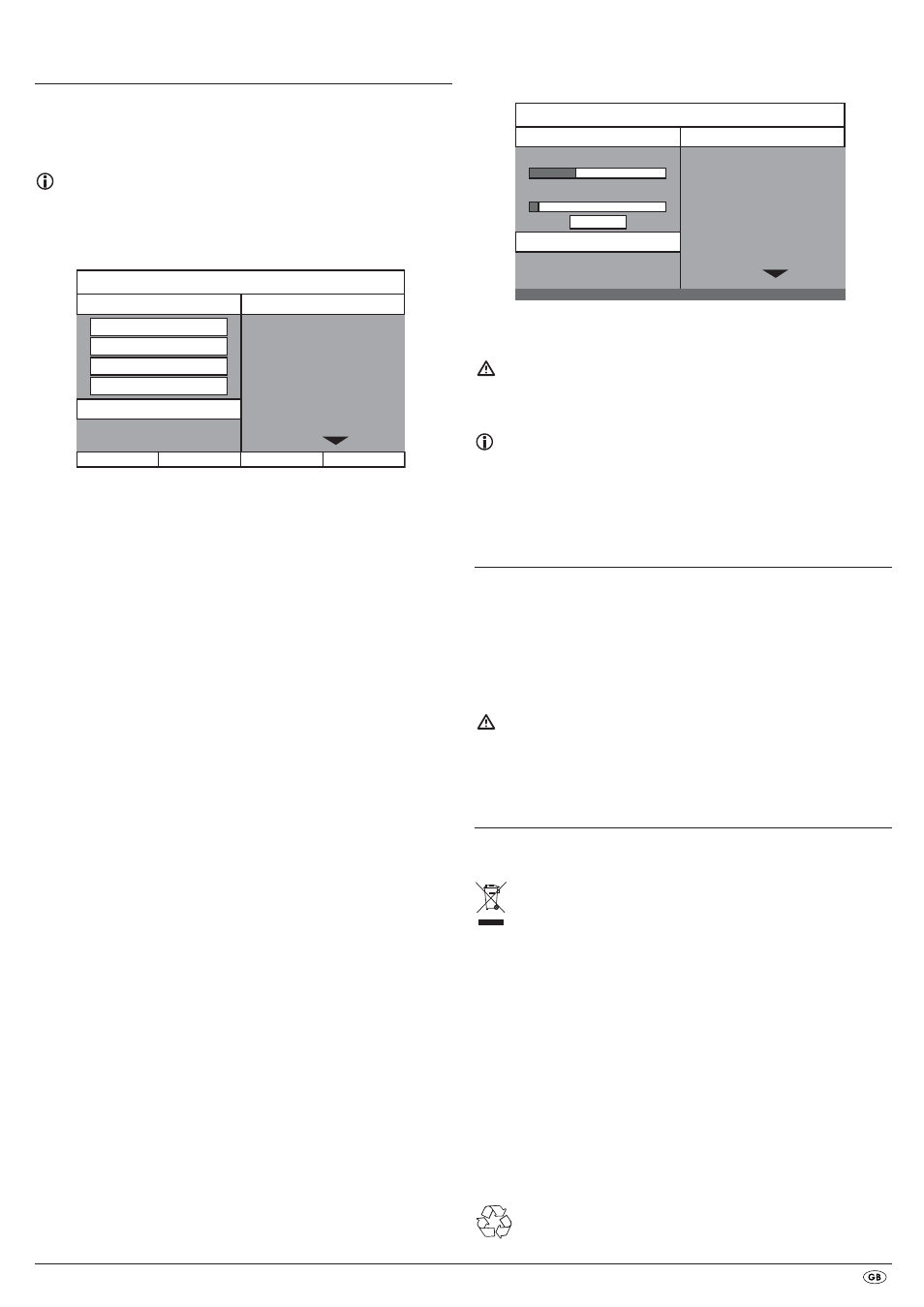 GB